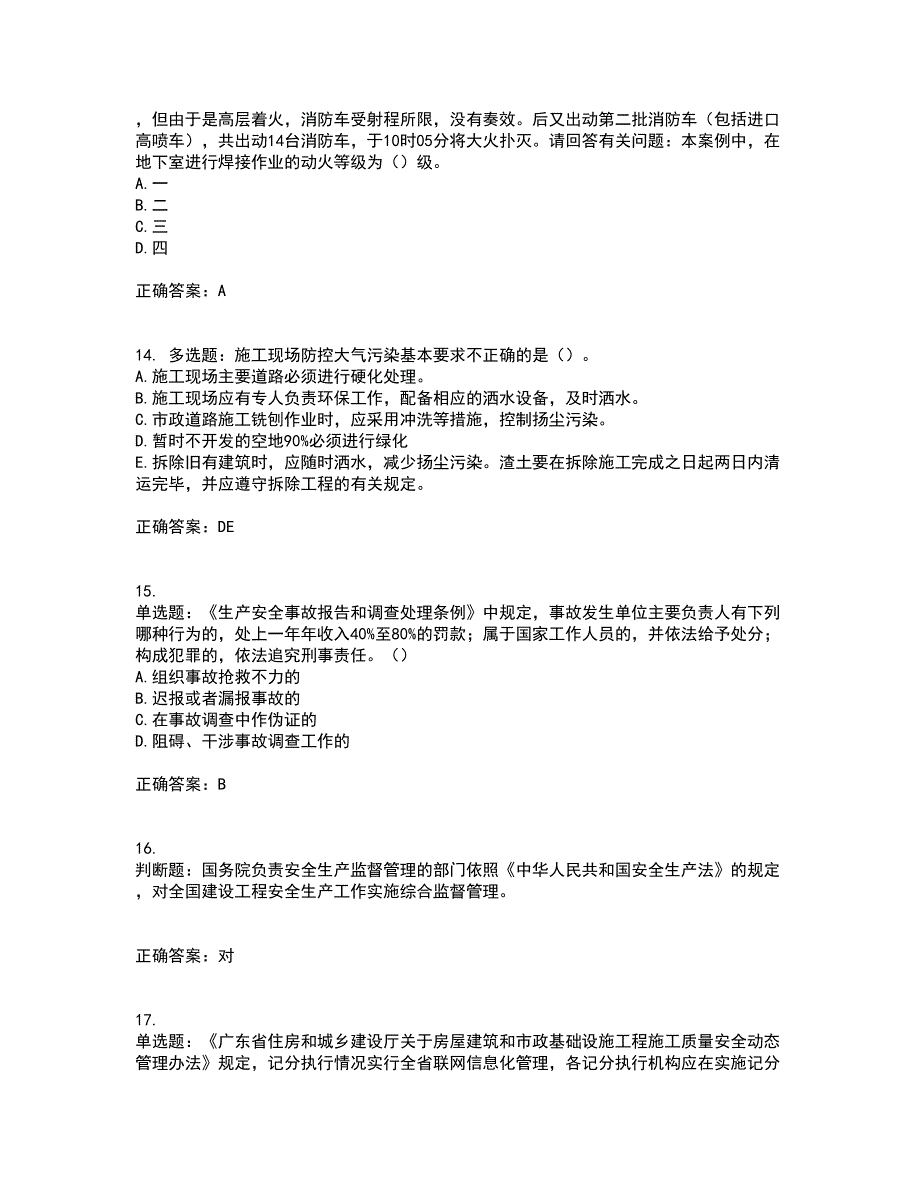 ，但由于是高层着火，消防车受射程所限，没有奏效。后又出动第二批消防车（包括进口高喷车），共出动14台消防车，于10时05分将大火扑灭。请回答有关问题：本案例中，在地下室进行焊接作业的动火等级为（）级。
A.一
B.二
C.三
D.四

正确答案：A

14. 多选题：施工现场防控大气污染基本要求不正确的是（）。
A.施工现场主要道路必须进行硬化处理。
B.施工现场应有专人负责环保工作，配备相应的洒水设备，及时洒水。
C.市政道路施工铣刨作业时，应采用冲洗等措施，控制扬尘污染。
D.暂时不开发的空地90%必须进行绿化
E.拆除旧有建筑时，应随时洒水，减少扬尘污染。渣土要在拆除施工完成之日起两日内清运完毕，并应遵守拆除工程的有关规定。

正确答案：DE

15.
单选题：《生产安全事故报告和调查处理条例》中规定，事故发生单位主要负责人有下列哪种行为的，处上一年年收入40%至80%的罚款；属于国家工作人员的，并依法给予处分；构成犯罪的，依法追究刑事责任。（）
A.组织事故抢救不力的
B.迟报或者漏报事故的
C.在事故调查中作伪证的
D.阻碍、干涉事故调查工作的

正确答案：B

16.
判断题：国务院负责安全生产监督管理的部门依照《中华人民共和国安全生产法》的规定，对全国建设工程安全生产工作实施综合监督管理。

正确答案：对

17.
单选题：《广东省住房和城乡建设厅关于房屋建筑和市政基础设施工程施工质量安全动态管理办法》规定，记分执行情况实行全省联网信息化管理，各记分执行机构应在实施记分